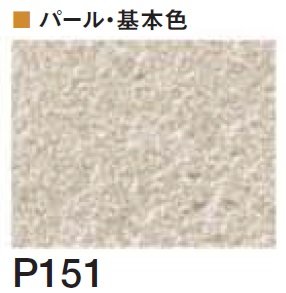 ■ パール・基本色

P151